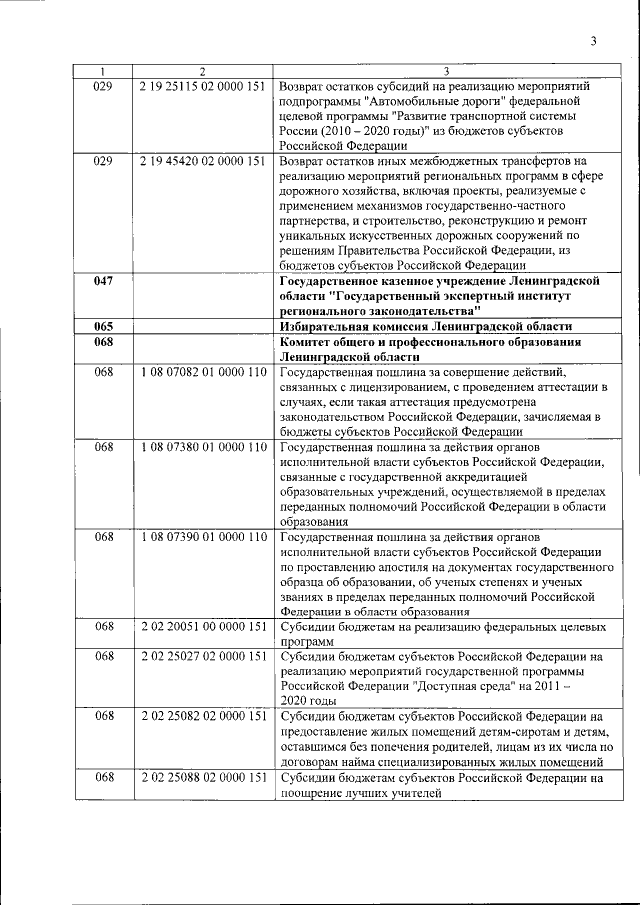 3

| 1 | 2 | 3 |
|---|---|---|
| 029 | 2 19 25115 02 0000 151 | Возврат остатков субсидий на реализацию мероприятий подпрограммы "Автомобильные дороги" федеральной целевой программы "Развитие транспортной системы России (2010 – 2020 годы)" из бюджетов субъектов Российской Федерации |
| 029 | 2 19 45420 02 0000 151 | Возврат остатков иных межбюджетных трансфертов на реализацию мероприятий региональных программ в сфере дорожного хозяйства, включая проекты, реализуемые с применением механизмов государственно-частного партнерства, и строительство, реконструкцию и ремонт уникальных искусственных дорожных сооружений по решениям Правительства Российской Федерации, из бюджетов субъектов Российской Федерации |
| **047** | | **Государственное казенное учреждение Ленинградской области "Государственный экспертный институт регионального законодательства"** |
| **065** | | **Избирательная комиссия Ленинградской области** |
| **068** | | **Комитет общего и профессионального образования Ленинградской области** |
| 068 | 1 08 07082 01 0000 110 | Государственная пошлина за совершение действий, связанных с лицензированием, с проведением аттестации в случаях, если такая аттестация предусмотрена законодательством Российской Федерации, зачисляемая в бюджеты субъектов Российской Федерации |
| 068 | 1 08 07380 01 0000 110 | Государственная пошлина за действия органов исполнительной власти субъектов Российской Федерации, связанные с государственной аккредитацией образовательных учреждений, осуществляемой в пределах переданных полномочий Российской Федерации в области образования |
| 068 | 1 08 07390 01 0000 110 | Государственная пошлина за действия органов исполнительной власти субъектов Российской Федерации по проставлению апостиля на документах государственного образца об образовании, об ученых степенях и ученых званиях в пределах переданных полномочий Российской Федерации в области образования |
| 068 | 2 02 20051 00 0000 151 | Субсидии бюджетам на реализацию федеральных целевых программ |
| 068 | 2 02 25027 02 0000 151 | Субсидии бюджетам субъектов Российской Федерации на реализацию мероприятий государственной программы Российской Федерации "Доступная среда" на 2011 – 2020 годы |
| 068 | 2 02 25082 02 0000 151 | Субсидии бюджетам субъектов Российской Федерации на предоставление жилых помещений детям-сиротам и детям, оставшимся без попечения родителей, лицам из их числа по договорам найма специализированных жилых помещений |
| 068 | 2 02 25088 02 0000 151 | Субсидии бюджетам субъектов Российской Федерации на поощрение лучших учителей |